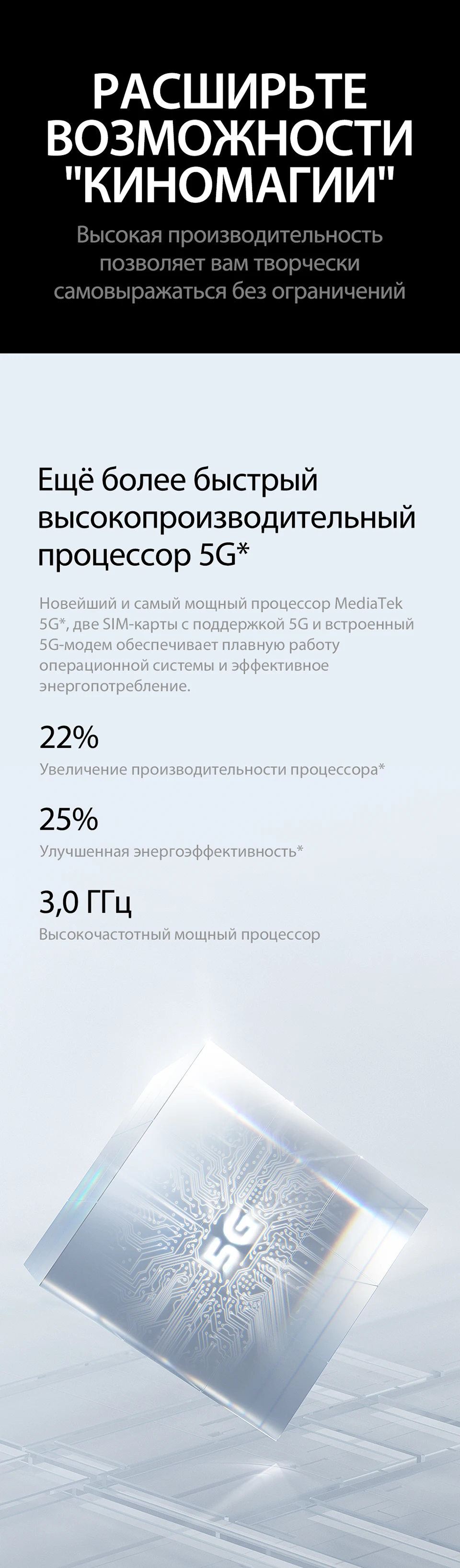 РАСШИРЬТЕ ВОЗМОЖНОСТИ "КИНОМАГИИ"

Высокая производительность позволяет вам творчески самовыражаться без ограничений

Ещё более быстрый высокопроизводительный процессор 5G*

Новейший и самый мощный процессор MediaTek 5G*, две SIM-карты с поддержкой 5G и встроенный 5G-модем обеспечивает плавную работу операционной системы и эффективное энергопотребление.

22%

Увеличение производительности процессора*

25%

Улучшенная энергоэффективность*

3,0 ГГц

Высокочастотный мощный процессор

5G